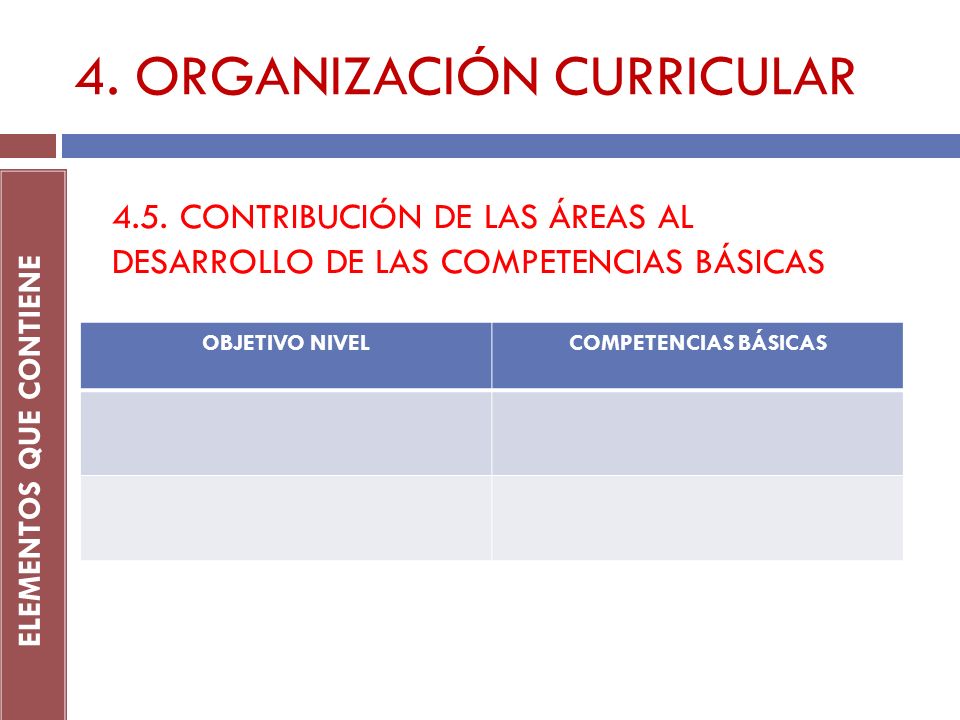 4. ORGANIZACIÓN CURRICULAR

ELEMENTOS QUE CONTIENE

4.5. CONTRIBUCIÓN DE LAS ÁREAS AL DESARROLLO DE LAS COMPETENCIAS BÁSICAS

| OBJETIVO NIVEL | COMPETENCIAS BÁSICAS |
|---|---|
| | |
| | |